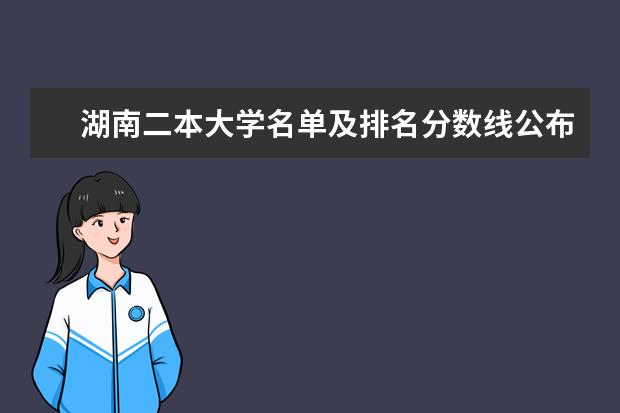 湖南二本大学名单及排名分数线公布